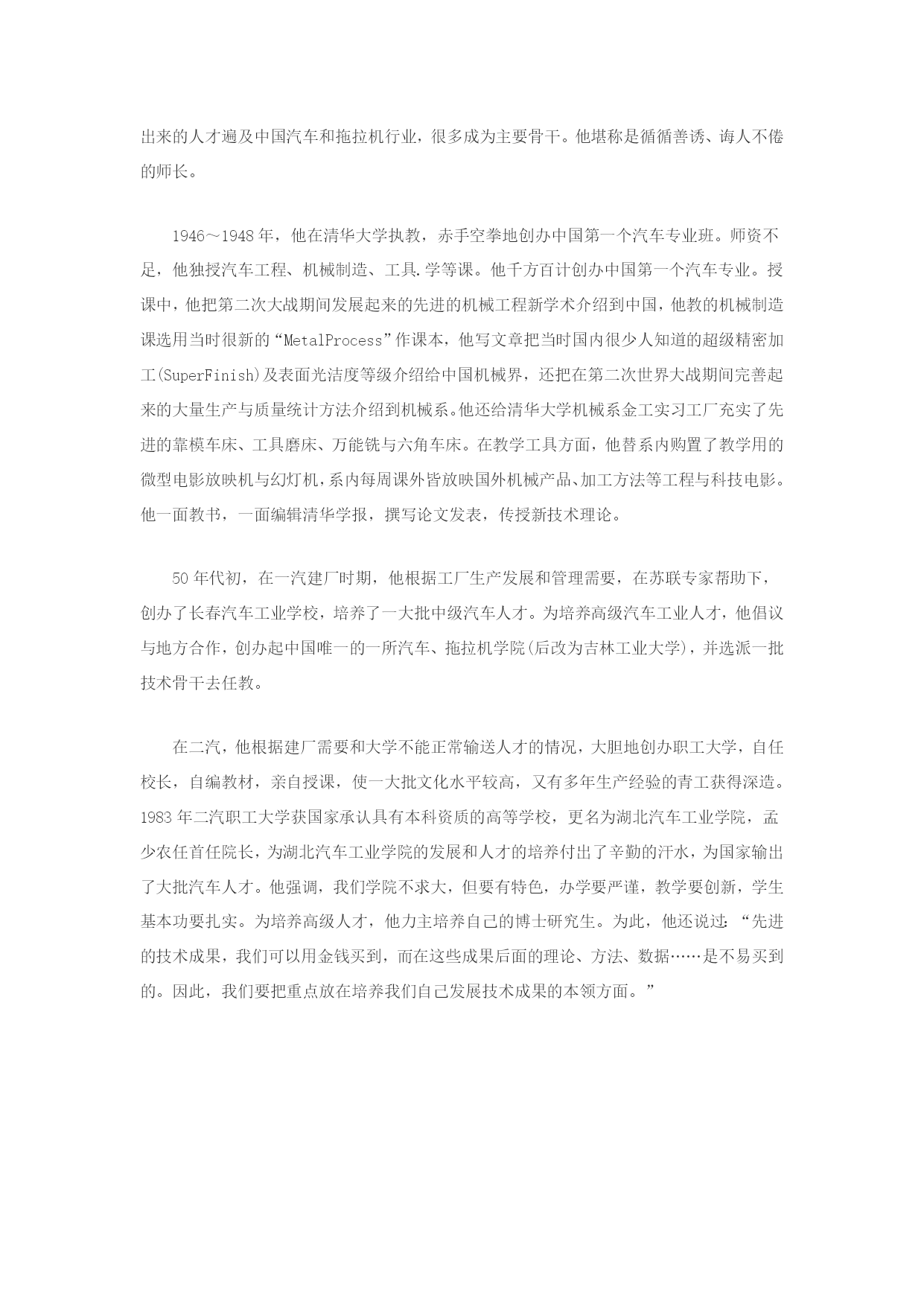 出来的人才遍及中国汽车和拖拉机行业，很多成为主要骨干。他堪称是循循善诱、诲人不倦的师长。

1946～1948年，他在清华大学执教，赤手空拳地创办中国第一个汽车专业班。师资不足，他独授汽车工程、机械制造、工具.学等课。他千方百计创办中国第一个汽车专业。授课中，他把第二次大战期间发展起来的先进的机械工程新学术介绍到中国，他教的机械制造课选用当时很新的“MetalProcess”作课本，他写文章把当时国内很少人知道的超级精密加工(SuperFinish)及表面光洁度等级介绍给中国机械界，还把在第二次世界大战期间完善起来的大量生产与质量统计方法介绍到机械系。他还给清华大学机械系金工实习工厂充实了先进的靠模车床、工具磨床、万能铣与六角车床。在教学工具方面，他替系内购置了教学用的微型电影放映机与幻灯机，系内每周课外皆放映国外机械产品、加工方法等工程与科技电影。他一面教书，一面编辑清华学报，撰写论文发表，传授新技术理论。

50年代初，在一汽建厂时期，他根据工厂生产发展和管理需要，在苏联专家帮助下，创办了长春汽车工业学校，培养了一大批中级汽车人才。为培养高级汽车工业人才，他倡议与地方合作，创办起中国唯一的一所汽车、拖拉机学院(后改为吉林工业大学)，并选派一批技术骨干去任教。

在二汽，他根据建厂需要和大学不能正常输送人才的情况，大胆地创办职工大学，自任校长，自编教材，亲自授课，使一大批文化水平较高，又有多年生产经验的青工获得深造。1983年二汽职工大学获国家承认具有本科资质的高等学校，更名为湖北汽车工业学院，孟少农任首任院长，为湖北汽车工业学院的发展和人才的培养付出了辛勤的汗水，为国家输出了大批汽车人才。他强调，我们学院不求大，但要有特色，办学要严谨，教学要创新，学生基本功要扎实。为培养高级人才，他力主培养自己的博士研究生。为此，他还说过：“先进的技术成果，我们可以用金钱买到，而在这些成果后面的理论、方法、数据……是不易买到的。因此，我们要把重点放在培养我们自己发展技术成果的本领方面。”